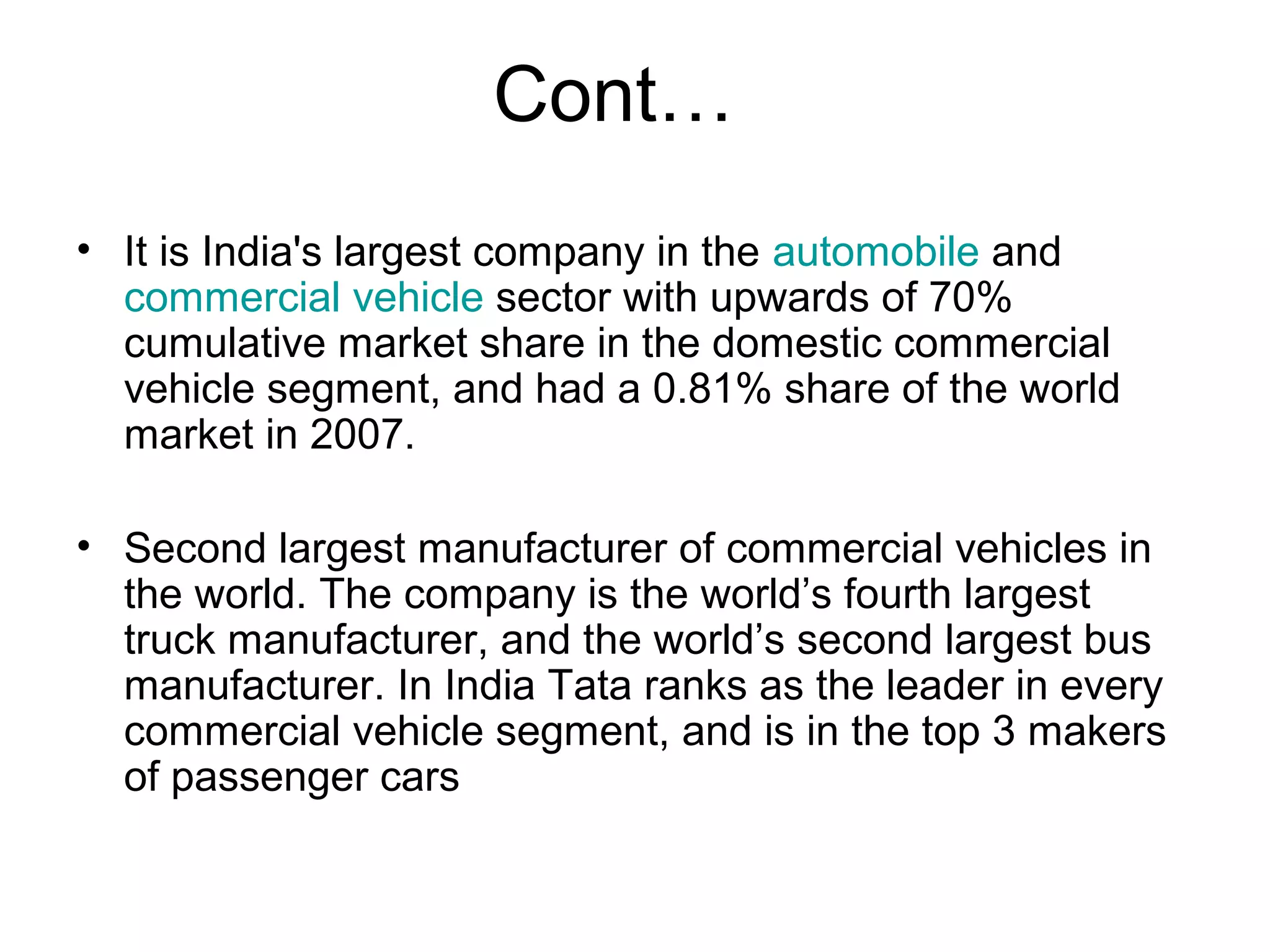 Cont…

• It is India's largest company in the automobile and commercial vehicle sector with upwards of 70% cumulative market share in the domestic commercial vehicle segment, and had a 0.81% share of the world market in 2007.

• Second largest manufacturer of commercial vehicles in the world. The company is the world’s fourth largest truck manufacturer, and the world’s second largest bus manufacturer. In India Tata ranks as the leader in every commercial vehicle segment, and is in the top 3 makers of passenger cars